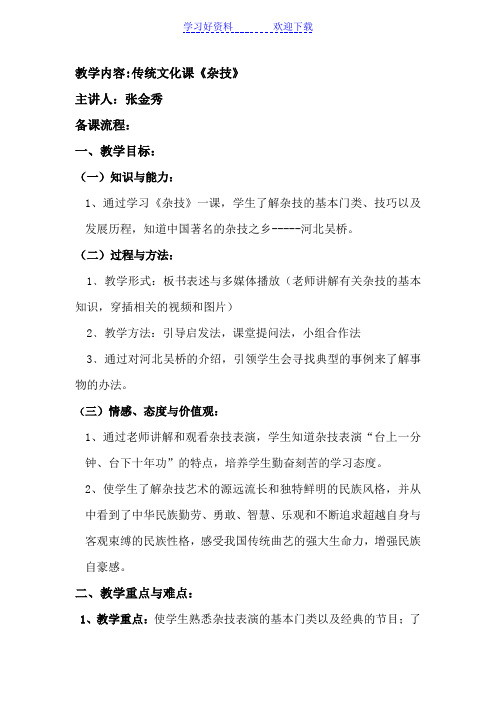 学习好资料　　　　欢迎下载

教学内容:传统文化课《杂技》

主讲人：张金秀

备课流程：

一、教学目标：

（一）知识与能力：

1、通过学习《杂技》一课，学生了解杂技的基本门类、技巧以及发展历程，知道中国著名的杂技之乡-----河北吴桥。

（二）过程与方法：

1、教学形式：板书表述与多媒体播放（老师讲解有关杂技的基本知识，穿插相关的视频和图片）

2、教学方法：引导启发法，课堂提问法，小组合作法

3、通过对河北吴桥的介绍，引领学生会寻找典型的事例来了解事物的办法。

（三）情感、态度与价值观：

1、通过老师讲解和观看杂技表演，学生知道杂技表演“台上一分钟、台下十年功”的特点，培养学生勤奋刻苦的学习态度。

2、使学生了解杂技艺术的源远流长和独特鲜明的民族风格，并从中看到了中华民族勤劳、勇敢、智慧、乐观和不断追求超越自身与客观束缚的民族性格，感受我国传统曲艺的强大生命力，增强民族自豪感。

二、教学重点与难点：

1、教学重点：使学生熟悉杂技表演的基本门类以及经典的节目；了